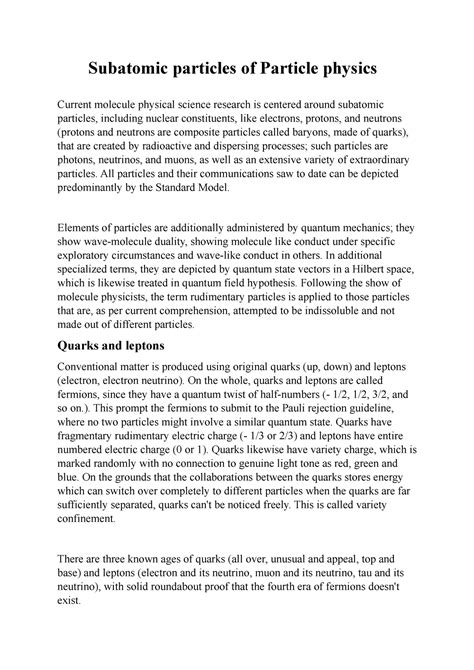 Subatomic particles of Particle physics

Current molecule physical science research is centered around subatomic particles, including nuclear constituents, like electrons, protons, and neutrons (protons and neutrons are composite particles called baryons, made of quarks), that are created by radioactive and dispersing processes; such particles are photons, neutrinos, and muons, as well as an extensive variety of extraordinary particles. All particles and their communications saw to date can be depicted predominantly by the Standard Model.

Elements of particles are additionally administered by quantum mechanics; they show wave-molecule duality, showing molecule like conduct under specific exploratory circumstances and wave-like conduct in others. In additional specialized terms, they are depicted by quantum state vectors in a Hilbert space, which is likewise treated in quantum field hypothesis. Following the show of molecule physicists, the term rudimentary particles is applied to those particles that are, as per current comprehension, attempted to be indissoluble and not made out of different particles.

Quarks and leptons

Conventional matter is produced using original quarks (up, down) and leptons (electron, electron neutrino). On the whole, quarks and leptons are called fermions, since they have a quantum twist of half-numbers (- 1/2, 1/2, 3/2, and so on.). This prompt the fermions to submit to the Pauli rejection guideline, where no two particles might involve a similar quantum state. Quarks have fragmentary rudimentary electric charge (- 1/3 or 2/3) and leptons have entire numbered electric charge (0 or 1). Quarks likewise have variety charge, which is marked randomly with no connection to genuine light tone as red, green and blue. On the grounds that the collaborations between the quarks stores energy which can switch over completely to different particles when the quarks are far sufficiently separated, quarks can't be noticed freely. This is called variety confinement.

There are three known ages of quarks (all over, unusual and appeal, top and base) and leptons (electron and its neutrino, muon and its neutrino, tau and its neutrino), with solid roundabout proof that the fourth era of fermions doesn't exist.